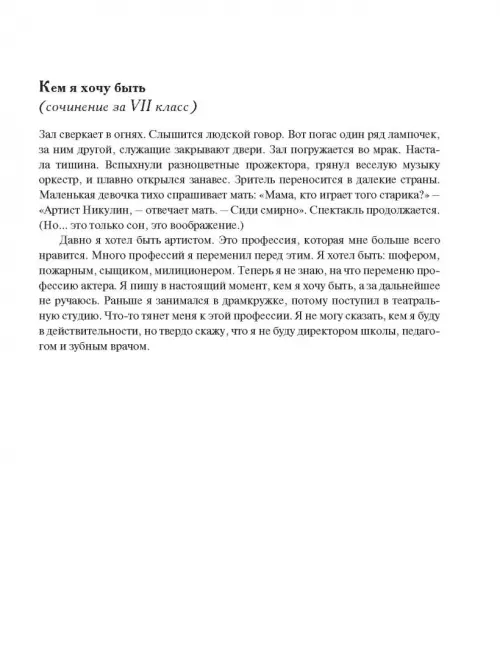 Кем я хочу быть
(сочинение за VII класс)

Зал сверкает в огнях. Слышится людской говор. Вот погас один ряд лампочек, за ним другой, служащие закрывают двери. Зал погружается во мрак. Настала тишина. Вспыхнули разноцветные прожектора, грянул веселую музыку оркестр, и плавно открылся занавес. Зритель переносится в далекие страны. Маленькая девочка тихо спрашивает мать: «Мама, кто играет того старика?» – «Артист Никулин, – отвечает мать. – Сиди смирно». Спектакль продолжается. (Но... это только сон, это воображение.)

Давно я хотел быть артистом. Это профессия, которая мне больше всего нравится. Много профессий я переменил перед этим. Я хотел быть: шофером, пожарным, сыщиком, милиционером. Теперь я не знаю, на что переменю профессию актера. Я пишу в настоящий момент, кем я хочу быть, а за дальнейшее не ручаюсь. Раньше я занимался в драмкружке, потому поступил в театральную студию. Что-то тянет меня к этой профессии. Я не могу сказать, кем я буду в действительности, но твердо скажу, что я не буду директором школы, педагогом и зубным врачом.